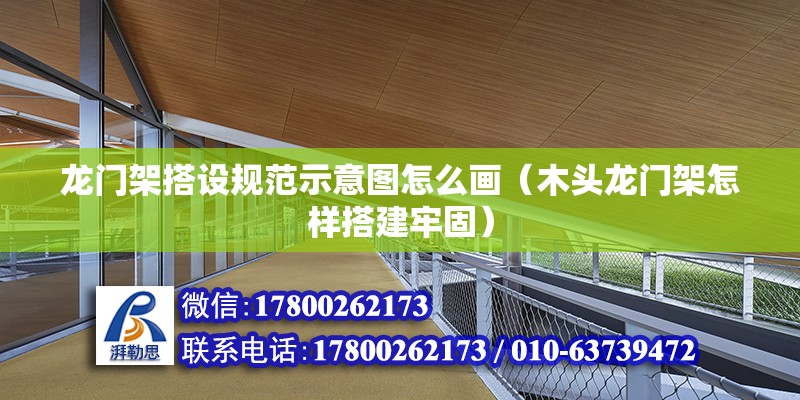 龙门架搭设规范示意图怎么画（木头龙门架怎样搭建牢固）

湃勒思

微信:17800262173

联系电话:17800262173 / 010-63739472